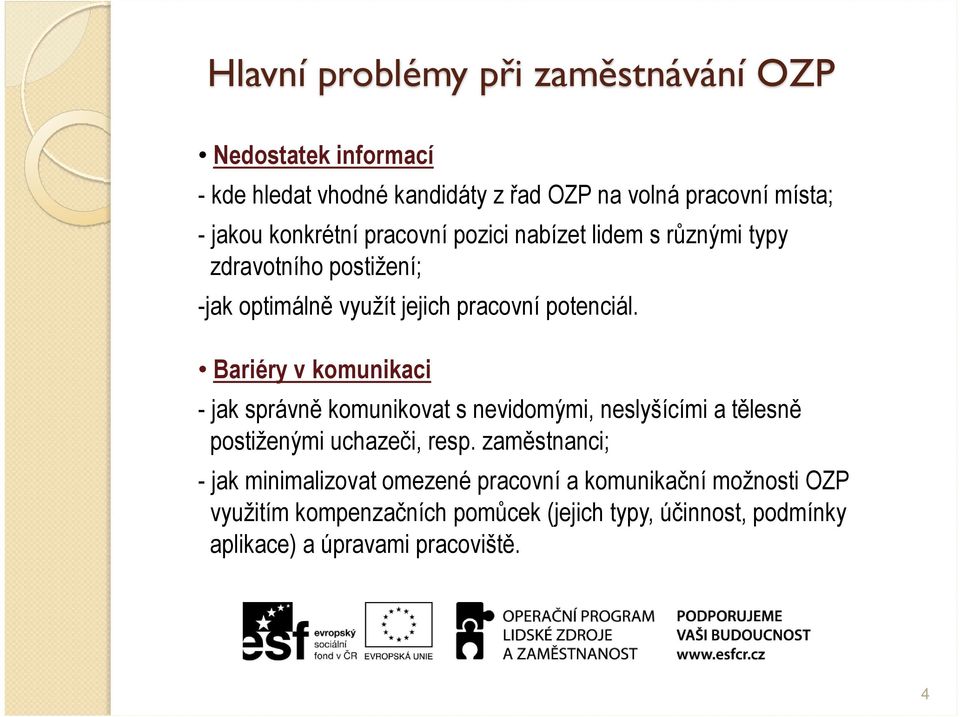 Hlavní problémy při zaměstnávání OZP

• Nedostatek informací

- kde hledat vhodné kandidáty z řad OZP na volná pracovní místa;

- jakou konkrétní pracovní pozici nabízet lidem s různými typy zdravotního postižení;

-jak optimálně využít jejich pracovní potenciál.

• Bariéry v komunikaci

- jak správně komunikovat s nevidomými, neslyšícími a tělesně postiženými uchazeči, resp. zaměstnanci;

- jak minimalizovat omezené pracovní a komunikační možnosti OZP využitím kompenzačních pomůcek (jejich typy, účinnost, podmínky aplikace) a úpravami pracoviště.

esf evropský sociální fond v ČR

EVROPSKÁ UNIE

OPERAČNÍ PROGRAM LIDSKÉ ZDROJE A ZAMĚSTNANOST

PODPORUJEME VAŠI BUDOUCNOST www.esfcr.cz

4